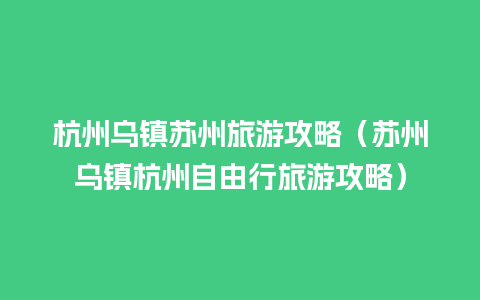 杭州乌镇苏州旅游攻略（苏州乌镇杭州自由行旅游攻略）